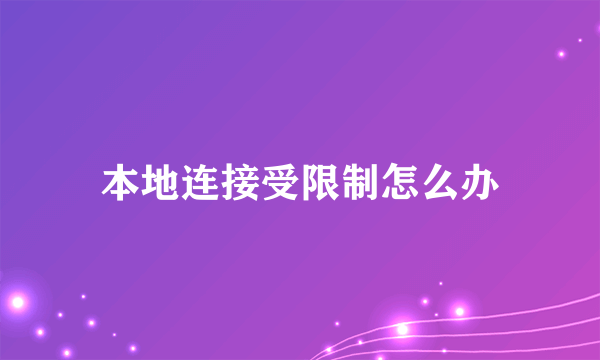 本地连接受限制怎么办